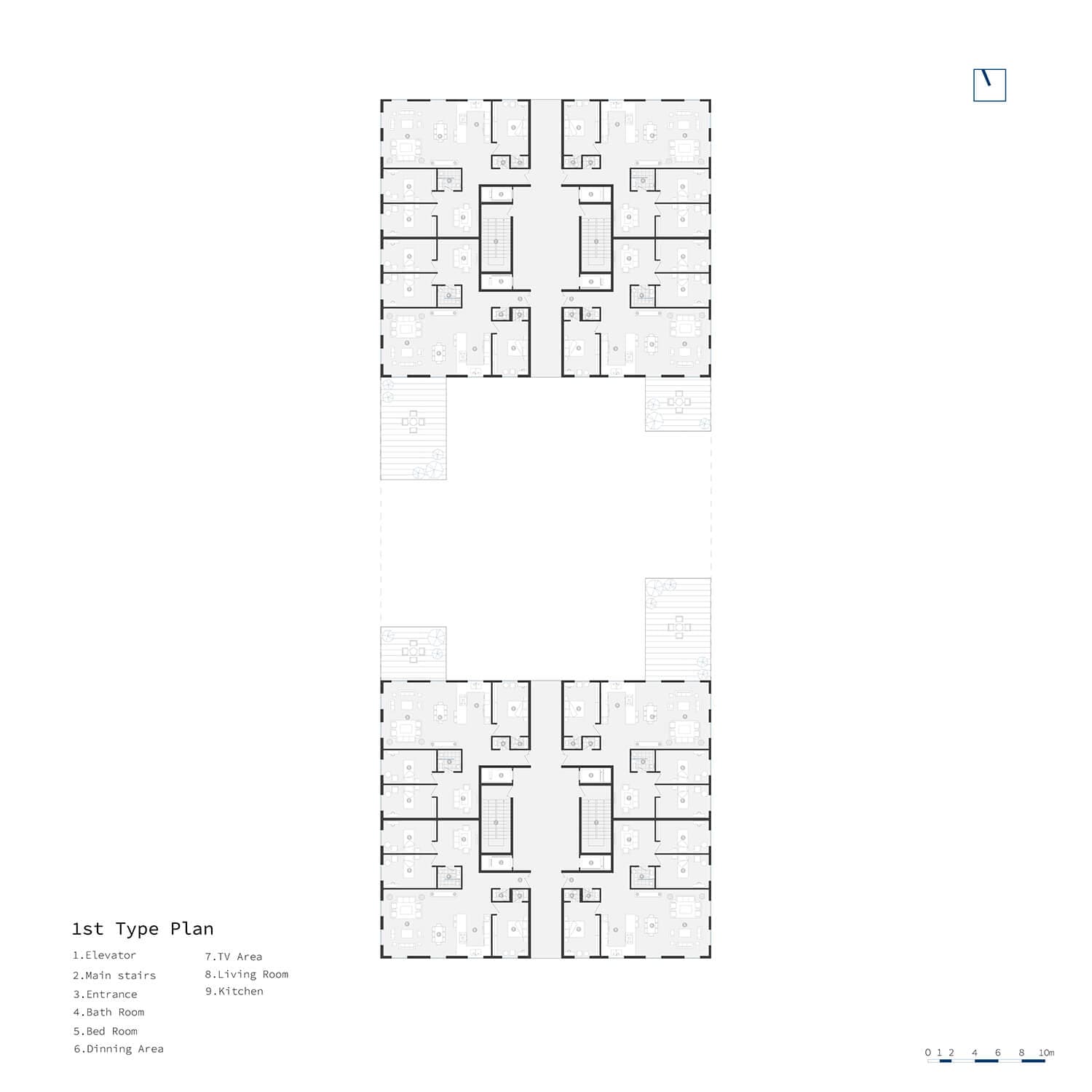 1st Type Plan

1.Elevator
2.Main stairs
3.Entrance
4.Bath Room
5.Bed Room
6.Dinning Area

7.TV Area
8.Living Room
9.Kitchen

0 1 2 4 6 8 10m